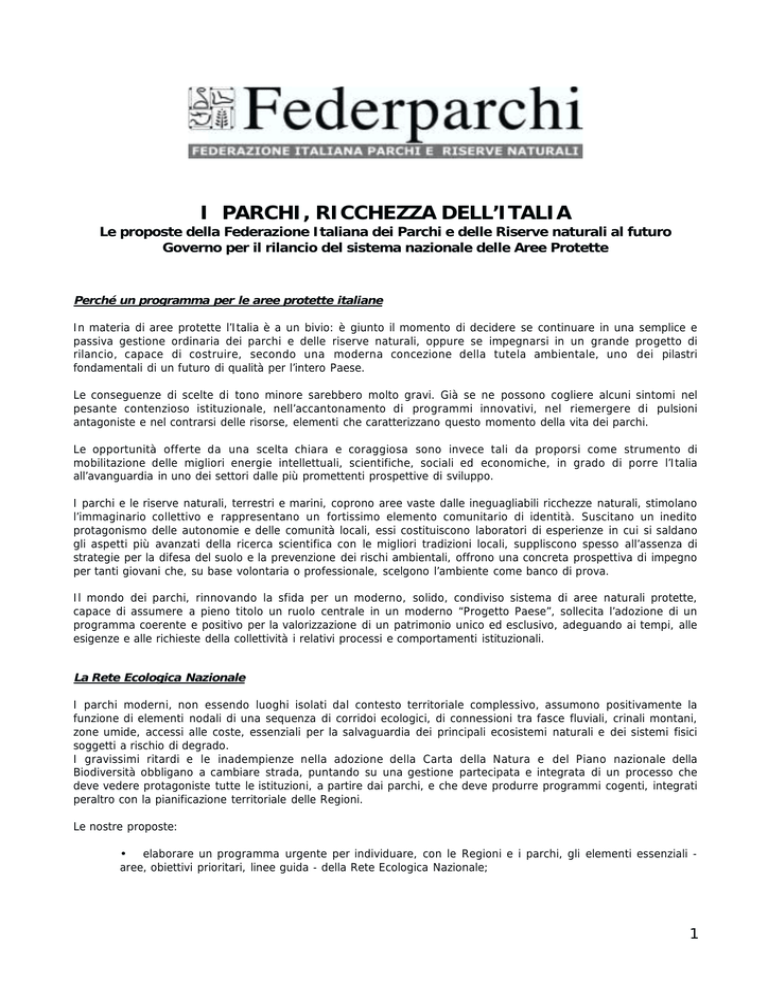 Federparchi
FEDERAZIONE ITALIANA PARCHI E RISERVE NATURALI

I PARCHI, RICCHEZZA DELL'ITALIA
Le proposte della Federazione Italiana dei Parchi e delle Riserve naturali al futuro Governo per il rilancio del sistema nazionale delle Aree Protette

Perché un programma per le aree protette italiane

In materia di aree protette l'Italia è a un bivio: è giunto il momento di decidere se continuare in una semplice e passiva gestione ordinaria dei parchi e delle riserve naturali, oppure se impegnarsi in un grande progetto di rilancio, capace di costruire, secondo una moderna concezione della tutela ambientale, uno dei pilastri fondamentali di un futuro di qualità per l'intero Paese.

Le conseguenze di scelte di tono minore sarebbero molto gravi. Già se ne possono cogliere alcuni sintomi nel pesante contenzioso istituzionale, nell'accantonamento di programmi innovativi, nel riemergere di pulsioni antagoniste e nel contrarsi delle risorse, elementi che caratterizzano questo momento della vita dei parchi.

Le opportunità offerte da una scelta chiara e coraggiosa sono invece tali da proporsi come strumento di mobilitazione delle migliori energie intellettuali, scientifiche, sociali ed economiche, in grado di porre l'Italia all'avanguardia in uno dei settori dalle più promettenti prospettive di sviluppo.

I parchi e le riserve naturali, terrestri e marini, coprono aree vaste dalle ineguagliabili ricchezze naturali, stimolano l'immaginario collettivo e rappresentano un fortissimo elemento comunitario di identità. Suscitano un inedito protagonismo delle autonomie e delle comunità locali, essi costituiscono laboratori di esperienze in cui si saldano gli aspetti più avanzati della ricerca scientifica con le migliori tradizioni locali, suppliscono spesso all'assenza di strategie per la difesa del suolo e la prevenzione dei rischi ambientali, offrono una concreta prospettiva di impegno per tanti giovani che, su base volontaria o professionale, scelgono l'ambiente come banco di prova.

Il mondo dei parchi, rinnovando la sfida per un moderno, solido, condiviso sistema di aree naturali protette, capace di assumere a pieno titolo un ruolo centrale in un moderno "Progetto Paese", sollecita l'adozione di un programma coerente e positivo per la valorizzazione di un patrimonio unico ed esclusivo, adeguando ai tempi, alle esigenze e alle richieste della collettività i relativi processi e comportamenti istituzionali.

La Rete Ecologica Nazionale

I parchi moderni, non essendo luoghi isolati dal contesto territoriale complessivo, assumono positivamente la funzione di elementi nodali di una sequenza di corridoi ecologici, di connessioni tra fasce fluviali, crinali montani, zone umide, accessi alle coste, essenziali per la salvaguardia dei principali ecosistemi naturali e dei sistemi fisici soggetti a rischio di degrado.
I gravissimi ritardi e le inadempienze nella adozione della Carta della Natura e del Piano nazionale della Biodiversità obbligano a cambiare strada, puntando su una gestione partecipata e integrata di un processo che deve vedere protagoniste tutte le istituzioni, a partire dai parchi, e che deve produrre programmi cogenti, integrati peraltro con la pianificazione territoriale delle Regioni.

Le nostre proposte:

• elaborare un programma urgente per individuare, con le Regioni e i parchi, gli elementi essenziali - aree, obiettivi prioritari, linee guida - della Rete Ecologica Nazionale;

1